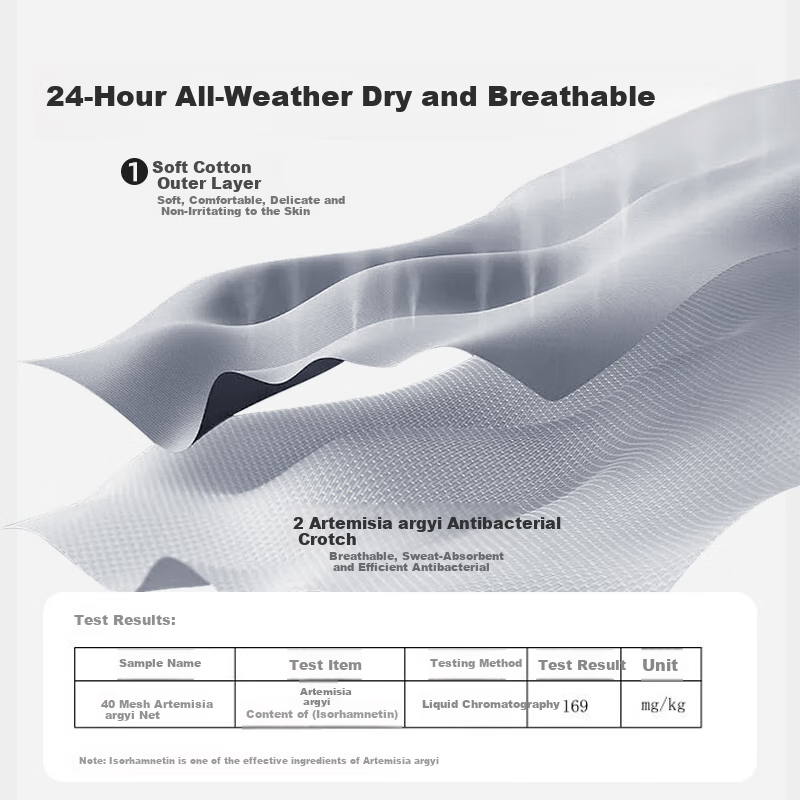 24-Hour All-Weather Dry and Breathable

1 Soft Cotton Outer Layer
Soft, Comfortable, Delicate and Non-Irritating to the Skin

2 Artemisia argyi Antibacterial Crotch
Breathable, Sweat-Absorbent and Efficient Antibacterial

Test Results:

| Sample Name | Test Item | Testing Method | Test Result | Unit |
|---|---|---|---|---|
| 40 Mesh Artemisia argyi Net | Artemisia argyi Content of (Isorhamnetin) | Liquid Chromatography | 169 | mg/kg |

Note: Isorhamnetin is one of the effective ingredients of Artemisia argyi